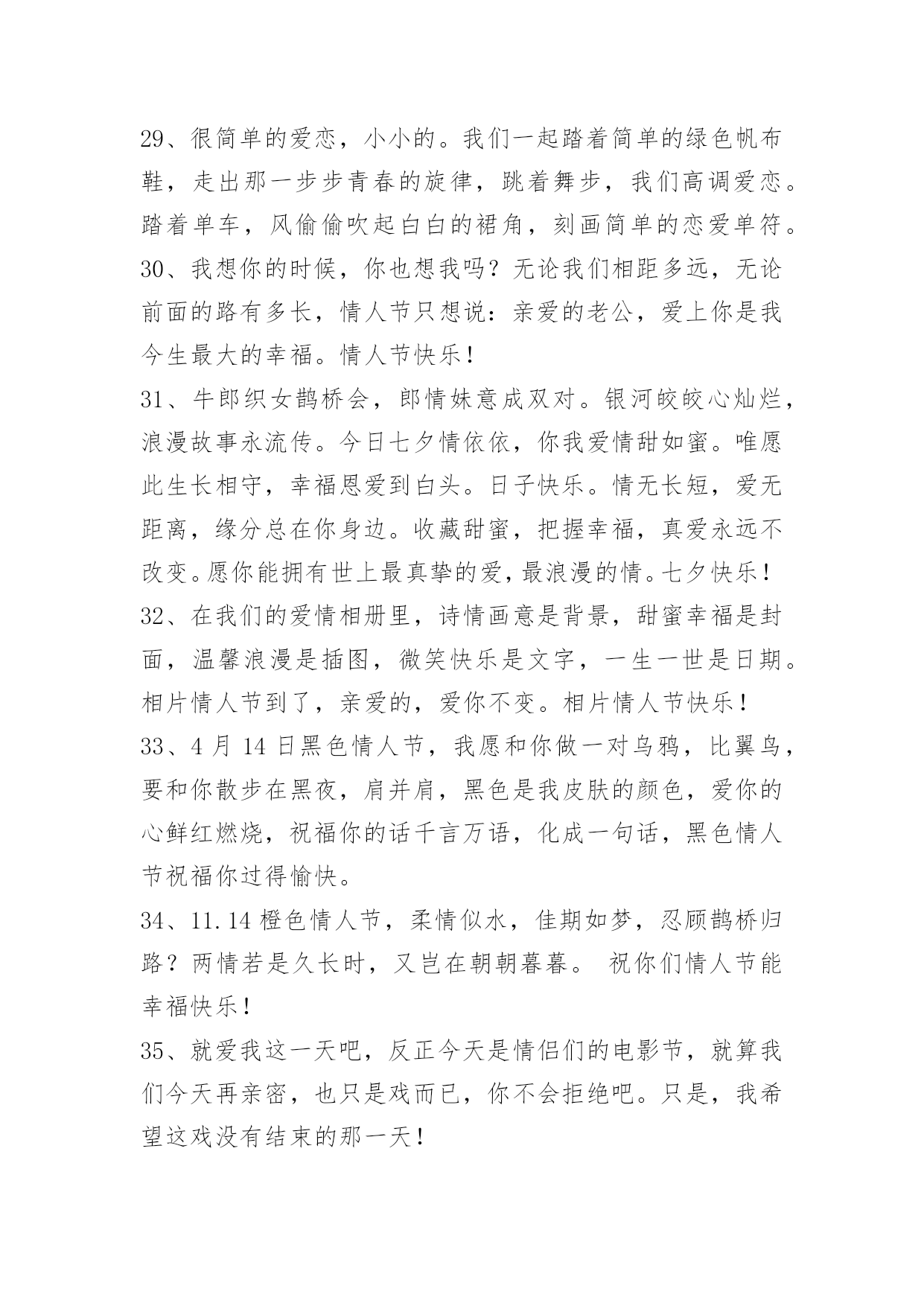 29、很简单的爱恋，小小的。我们一起踏着简单的绿色帆布鞋，走出那一步步青春的旋律，跳着舞步，我们高调爱恋。踏着单车，风偷偷吹起白白的裙角，刻画简单的恋爱单符。

30、我想你的时候，你也想我吗？无论我们相距多远，无论前面的路有多长，情人节只想说：亲爱的老公，爱上你是我今生最大的幸福。情人节快乐！

31、牛郎织女鹊桥会，郎情妹意成双对。银河皎皎心灿烂，浪漫故事永流传。今日七夕情依依，你我爱情甜如蜜。唯愿此生长相守，幸福恩爱到白头。日子快乐。情无长短，爱无距离，缘分总在你身边。收藏甜蜜，把握幸福，真爱永远不改变。愿你能拥有世上最真挚的爱，最浪漫的情。七夕快乐！

32、在我们的爱情相册里，诗情画意是背景，甜蜜幸福是封面，温馨浪漫是插图，微笑快乐是文字，一生一世是日期。相片情人节到了，亲爱的，爱你不变。相片情人节快乐！

33、4 月 14 日黑色情人节，我愿和你做一对乌鸦，比翼鸟，要和你散步在黑夜，肩并肩，黑色是我皮肤的颜色，爱你的心鲜红燃烧，祝福你的话千言万语，化成一句话，黑色情人节祝福你过得愉快。

34、11.14 橙色情人节，柔情似水，佳期如梦，忍顾鹊桥归路？两情若是久长时，又岂在朝朝暮暮。 祝你们情人节能幸福快乐！

35、就爱我这一天吧，反正今天是情侣们的电影节，就算我们今天再亲密，也只是戏而已，你不会拒绝吧。只是，我希望这戏没有结束的那一天！